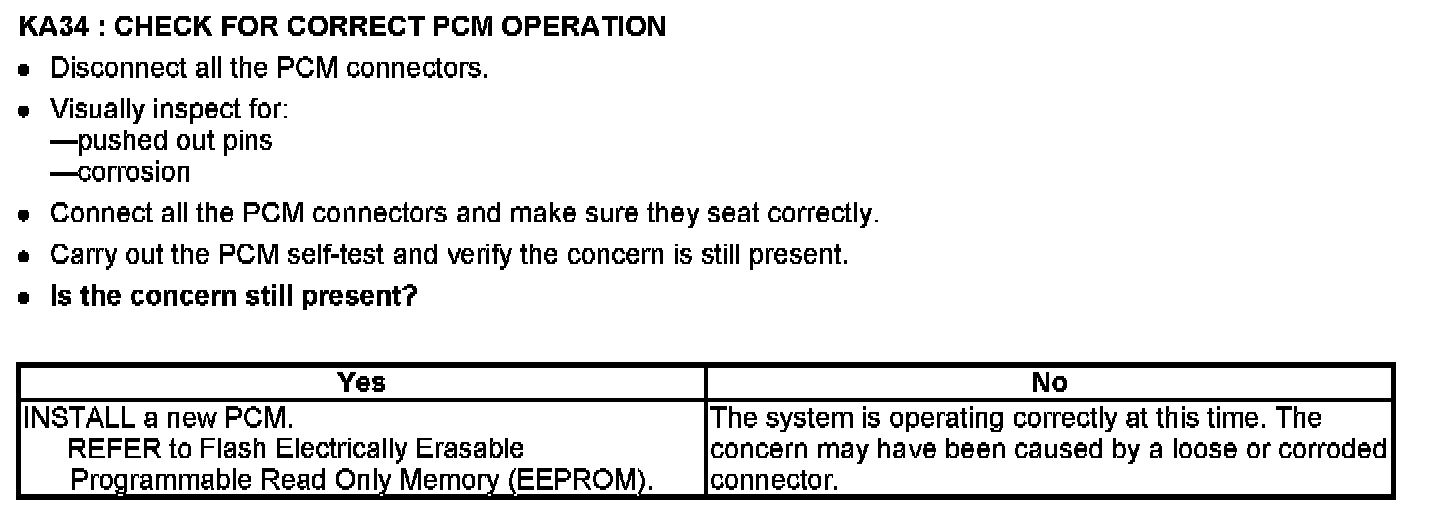 KA34 : CHECK FOR CORRECT PCM OPERATION

• Disconnect all the PCM connectors.

• Visually inspect for:
—pushed out pins
—corrosion

• Connect all the PCM connectors and make sure they seat correctly.

• Carry out the PCM self-test and verify the concern is still present.

• Is the concern still present?

| Yes | No |
|---|---|
| INSTALL a new PCM. REFER to Flash Electrically Erasable Programmable Read Only Memory (EEPROM). | The system is operating correctly at this time. The concern may have been caused by a loose or corroded connector. |